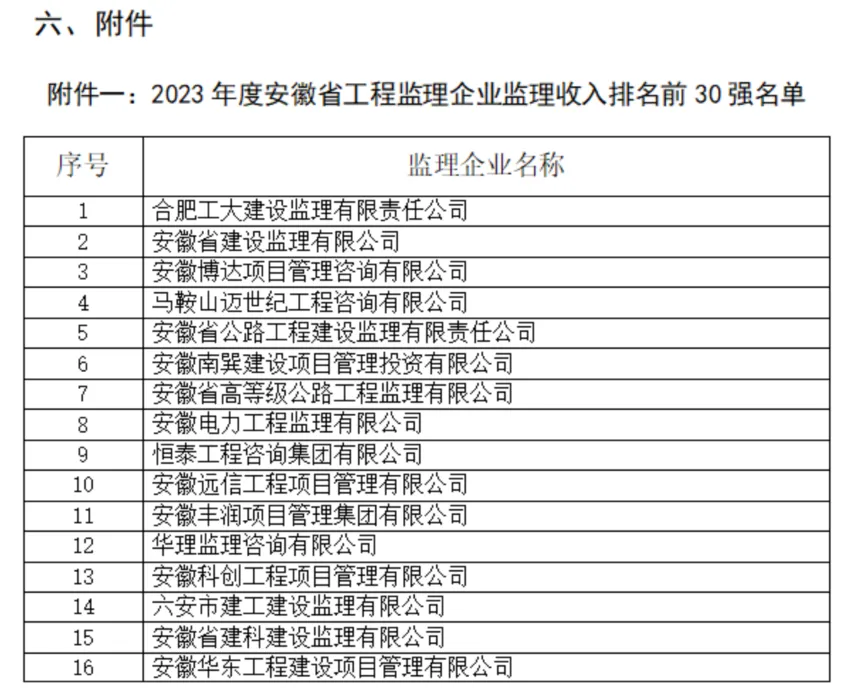 六、附件

附件一：2023年度安徽省工程监理企业监理收入排名前30强名单

| 序号 | 监理企业名称 |
|---|---|
| 1 | 合肥工大建设监理有限责任公司 |
| 2 | 安徽省建设监理有限公司 |
| 3 | 安徽博达项目管理咨询有限公司 |
| 4 | 马鞍山迈世纪工程咨询有限公司 |
| 5 | 安徽省公路工程建设监理有限责任公司 |
| 6 | 安徽南巽建设项目管理投资有限公司 |
| 7 | 安徽省高等级公路工程监理有限公司 |
| 8 | 安徽电力工程监理有限公司 |
| 9 | 恒泰工程咨询集团有限公司 |
| 10 | 安徽远信工程项目管理有限公司 |
| 11 | 安徽丰润项目管理集团有限公司 |
| 12 | 华理监理咨询有限公司 |
| 13 | 安徽科创工程项目管理有限公司 |
| 14 | 六安市建工建设监理有限公司 |
| 15 | 安徽省建科建设监理有限公司 |
| 16 | 安徽华东工程建设项目管理有限公司 |